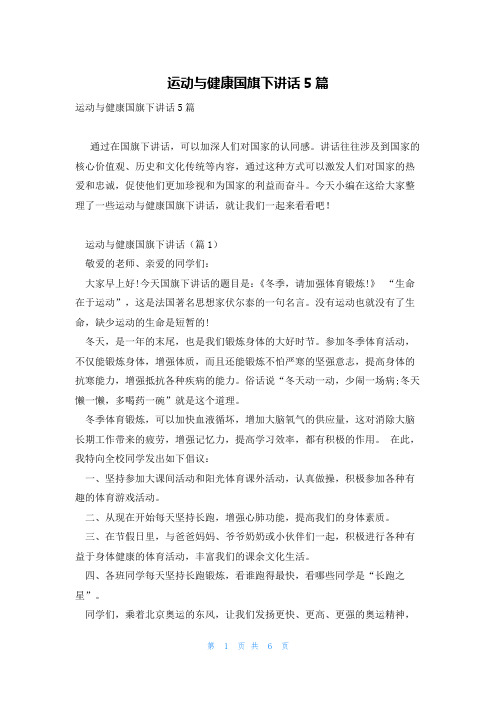 运动与健康国旗下讲话 5 篇

运动与健康国旗下讲话 5 篇

通过在国旗下讲话，可以加深人们对国家的认同感。讲话往往涉及到国家的核心价值观、历史和文化传统等内容，通过这种方式可以激发人们对国家的热爱和忠诚，促使他们更加珍视和为国家的利益而奋斗。今天小编在这给大家整理了一些运动与健康国旗下讲话，就让我们一起来看看吧！

运动与健康国旗下讲话（篇 1）

敬爱的老师、亲爱的同学们：

大家早上好！今天国旗下讲话的题目是：《冬季，请加强体育锻炼！》 “生命在于运动”，这是法国著名思想家伏尔泰的一句名言。没有运动也就没有了生命，缺少运动的生命是短暂的！

冬天，是一年的末尾，也是我们锻炼身体的大好时节。参加冬季体育活动，不仅能锻炼身体，增强体质，而且还能锻炼不怕严寒的坚强意志，提高身体的抗寒能力，增强抵抗各种疾病的能力。俗话说“冬天动一动，少闹一场病;冬天懒一懒，多喝药一碗”就是这个道理。

冬季体育锻炼，可以加快血液循环，增加大脑氧气的供应量，这对消除大脑长期工作带来的疲劳，增强记忆力，提高学习效率，都有积极的作用。 在此，我特向全校同学发出如下倡议：

一、坚持参加大课间活动和阳光体育课外活动，认真做操，积极参加各种有趣的体育游戏活动。

二、从现在开始每天坚持长跑，增强心肺功能，提高我们的身体素质。

三、在节假日里，与爸爸妈妈、爷爷奶奶或小伙伴们一起，积极进行各种有益于身体健康的体育活动，丰富我们的课余文化生活。

四、各班同学每天坚持长跑锻炼，看谁跑得最快，看哪些同学是“长跑之星”。

同学们，乘着北京奥运的东风，让我们发扬更快、更高、更强的奥运精神，

第 1 页 共 6 页